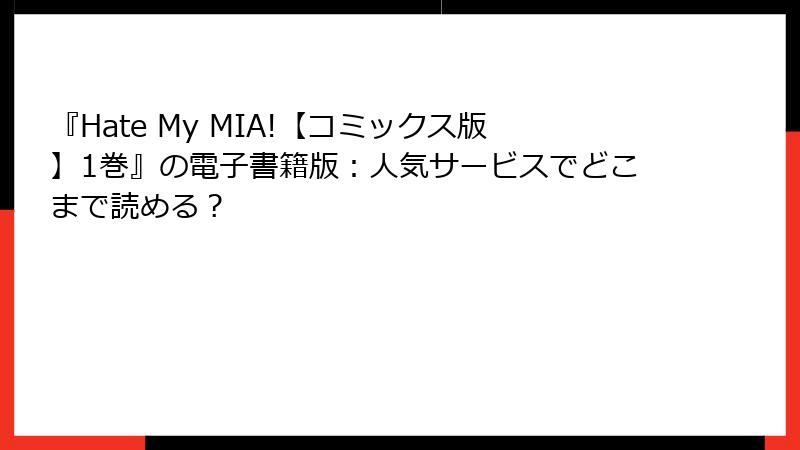 『Hate My MIA!【コミックス版】1巻』の電子書籍版：人気サービスでどこまで読める？